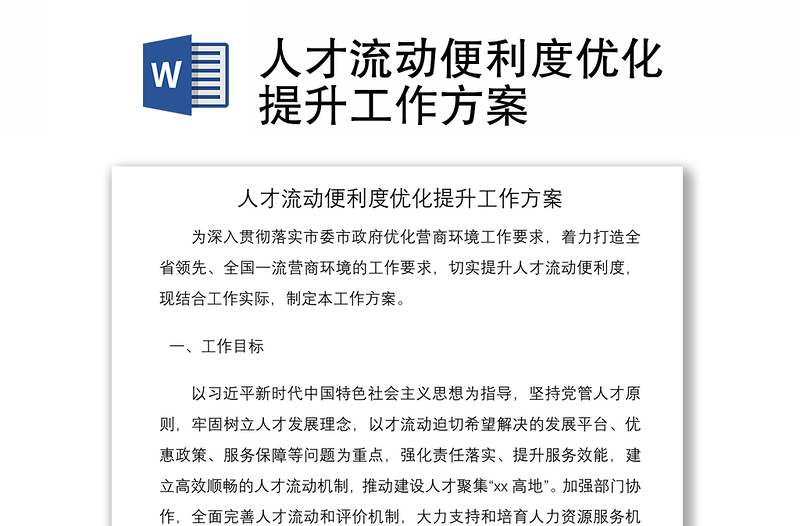 W

人才流动便利度优化提升工作方案

人才流动便利度优化提升工作方案

为深入贯彻落实市委市政府优化营商环境工作要求，着力打造全省领先、全国一流营商环境的工作要求，切实提升人才流动便利度，现结合工作实际，制定本工作方案。

一、工作目标

以习近平新时代中国特色社会主义思想为指导，坚持党管人才原则，牢固树立人才发展理念，以才流动迫切希望解决的发展平台、优惠政策、服务保障等问题为重点，强化责任落实、提升服务效能，建立高效顺畅的人才流动机制，推动建设人才聚集“xx 高地”。加强部门协作，全面完善人才流动和评价机制，大力支持和培育人力资源服务机